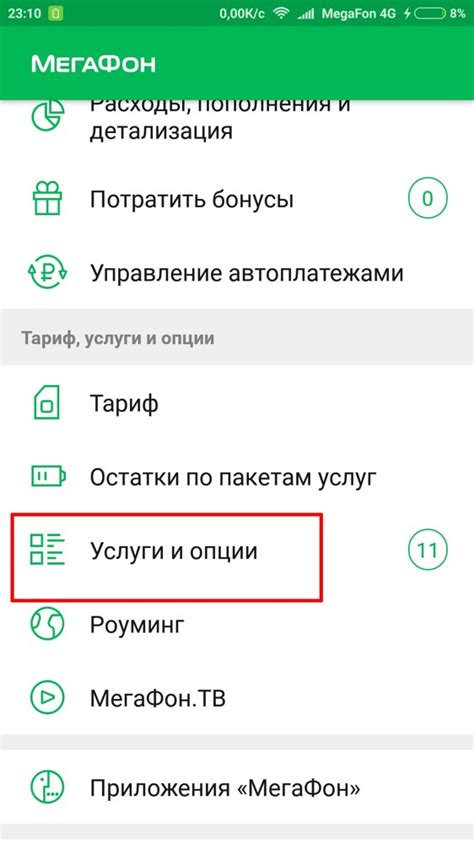 23:10 0,00K/c MegaFon 4G 8%

МегаФон

Расходы, пополнения и детализация

Потратить бонусы 0

Управление автоплатежами

Тариф, услуги и опции

Тариф

Остатки по пакетам услуг

Услуги и опции 11

Роуминг

МегаФон.ТВ

Приложения «МегаФон»